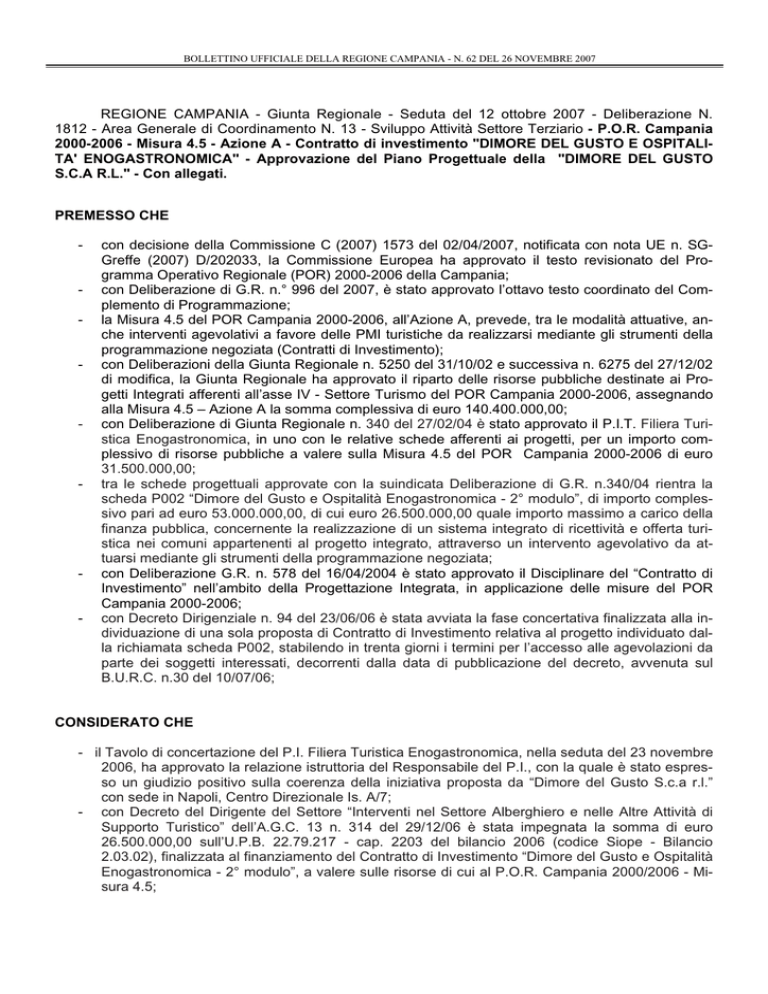 BOLLETTINO UFFICIALE DELLA REGIONE CAMPANIA - N. 62 DEL 26 NOVEMBRE 2007

REGIONE CAMPANIA - Giunta Regionale - Seduta del 12 ottobre 2007 - Deliberazione N. 1812 - Area Generale di Coordinamento N. 13 - Sviluppo Attività Settore Terziario - P.O.R. Campania 2000-2006 - Misura 4.5 - Azione A - Contratto di investimento "DIMORE DEL GUSTO E OSPITALITA' ENOGASTRONOMICA" - Approvazione del Piano Progettuale della "DIMORE DEL GUSTO S.C.A R.L." - Con allegati.

PREMESSO CHE

- con decisione della Commissione C (2007) 1573 del 02/04/2007, notificata con nota UE n. SG-Greffe (2007) D/202033, la Commissione Europea ha approvato il testo revisionato del Programma Operativo Regionale (POR) 2000-2006 della Campania;
- con Deliberazione di G.R. n.° 996 del 2007, è stato approvato l'ottavo testo coordinato del Complemento di Programmazione;
- la Misura 4.5 del POR Campania 2000-2006, all'Azione A, prevede, tra le modalità attuative, anche interventi agevolativi a favore delle PMI turistiche da realizzarsi mediante gli strumenti della programmazione negoziata (Contratti di Investimento);
- con Deliberazioni della Giunta Regionale n. 5250 del 31/10/02 e successiva n. 6275 del 27/12/02 di modifica, la Giunta Regionale ha approvato il riparto delle risorse pubbliche destinate ai Progetti Integrati afferenti all'asse IV - Settore Turismo del POR Campania 2000-2006, assegnando alla Misura 4.5 – Azione A la somma complessiva di euro 140.400.000,00;
- con Deliberazione di Giunta Regionale n. 340 del 27/02/04 è stato approvato il P.I.T. Filiera Turistica Enogastronomica, in uno con le relative schede afferenti ai progetti, per un importo complessivo di risorse pubbliche a valere sulla Misura 4.5 del POR Campania 2000-2006 di euro 31.500.000,00;
- tra le schede progettuali approvate con la suindicata Deliberazione di G.R. n.340/04 rientra la scheda P002 "Dimore del Gusto e Ospitalità Enogastronomica - 2° modulo", di importo complessivo pari ad euro 53.000.000,00, di cui euro 26.500.000,00 quale importo massimo a carico della finanza pubblica, concernente la realizzazione di un sistema integrato di ricettività e offerta turistica nei comuni appartenenti al progetto integrato, attraverso un intervento agevolativo da attuarsi mediante gli strumenti della programmazione negoziata;
- con Deliberazione G.R. n. 578 del 16/04/2004 è stato approvato il Disciplinare del "Contratto di Investimento" nell'ambito della Progettazione Integrata, in applicazione delle misure del POR Campania 2000-2006;
- con Decreto Dirigenziale n. 94 del 23/06/06 è stata avviata la fase concertativa finalizzata alla individuazione di una sola proposta di Contratto di Investimento relativa al progetto individuato dalla richiamata scheda P002, stabilendo in trenta giorni i termini per l'accesso alle agevolazioni da parte dei soggetti interessati, decorrenti dalla data di pubblicazione del decreto, avvenuta sul B.U.R.C. n.30 del 10/07/06;

CONSIDERATO CHE

- il Tavolo di concertazione del P.I. Filiera Turistica Enogastronomica, nella seduta del 23 novembre 2006, ha approvato la relazione istruttoria del Responsabile del P.I., con la quale è stato espresso un giudizio positivo sulla coerenza della iniziativa proposta da "Dimore del Gusto S.c.a r.l." con sede in Napoli, Centro Direzionale Is. A/7;
- con Decreto del Dirigente del Settore "Interventi nel Settore Alberghiero e nelle Altre Attività di Supporto Turistico" dell'A.G.C. 13 n. 314 del 29/12/06 è stata impegnata la somma di euro 26.500.000,00 sull'U.P.B. 22.79.217 - cap. 2203 del bilancio 2006 (codice Siope - Bilancio 2.03.02), finalizzata al finanziamento del Contratto di Investimento "Dimore del Gusto e Ospitalità Enogastronomica - 2° modulo", a valere sulle risorse di cui al P.O.R. Campania 2000/2006 - Misura 4.5;